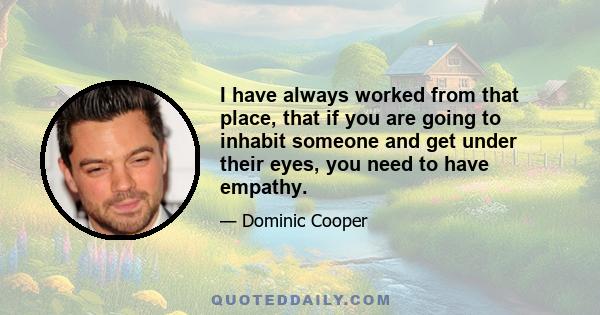 I have always worked from that place, that if you are going to inhabit someone and get under their eyes, you need to have empathy.

— Dominic Cooper

QUOTEDDAILY.COM